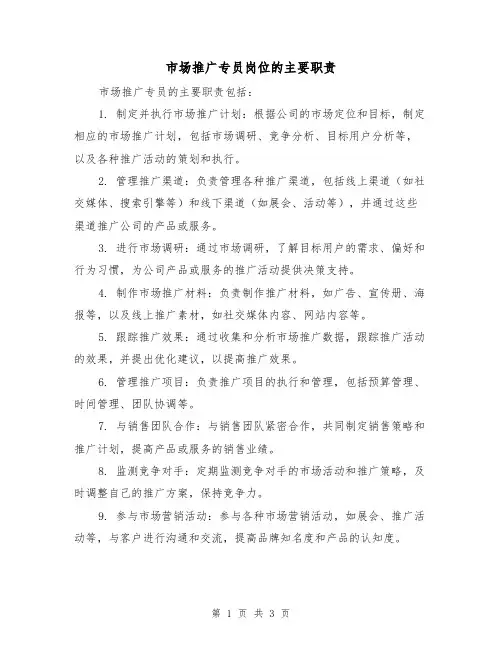 市场推广专员岗位的主要职责

市场推广专员的主要职责包括：

1. 制定并执行市场推广计划：根据公司的市场定位和目标，制定相应的市场推广计划，包括市场调研、竞争分析、目标用户分析等，以及各种推广活动的策划和执行。

2. 管理推广渠道：负责管理各种推广渠道，包括线上渠道（如社交媒体、搜索引擎等）和线下渠道（如展会、活动等），并通过这些渠道推广公司的产品或服务。

3. 进行市场调研：通过市场调研，了解目标用户的需求、偏好和行为习惯，为公司产品或服务的推广活动提供决策支持。

4. 制作市场推广材料：负责制作推广材料，如广告、宣传册、海报等，以及线上推广素材，如社交媒体内容、网站内容等。

5. 跟踪推广效果：通过收集和分析市场推广数据，跟踪推广活动的效果，并提出优化建议，以提高推广效果。

6. 管理推广项目：负责推广项目的执行和管理，包括预算管理、时间管理、团队协调等。

7. 与销售团队合作：与销售团队紧密合作，共同制定销售策略和推广计划，提高产品或服务的销售业绩。

8. 监测竞争对手：定期监测竞争对手的市场活动和推广策略，及时调整自己的推广方案，保持竞争力。

9. 参与市场营销活动：参与各种市场营销活动，如展会、推广活动等，与客户进行沟通和交流，提高品牌知名度和产品的认知度。

第 1 页 共 3 页